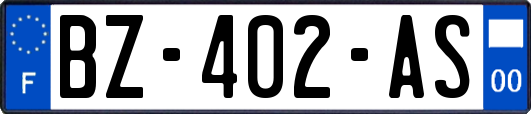 F
BZ-402-AS
00